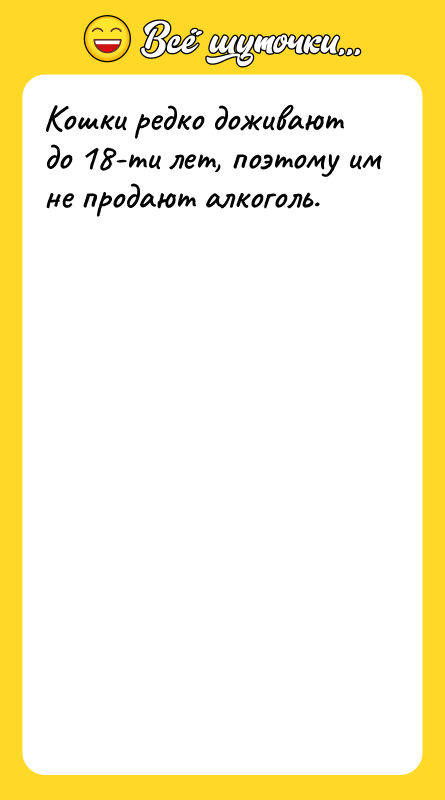 Всё шуточки...

Кошки редко доживают до 18-ти лет, поэтому им не продают алкоголь.